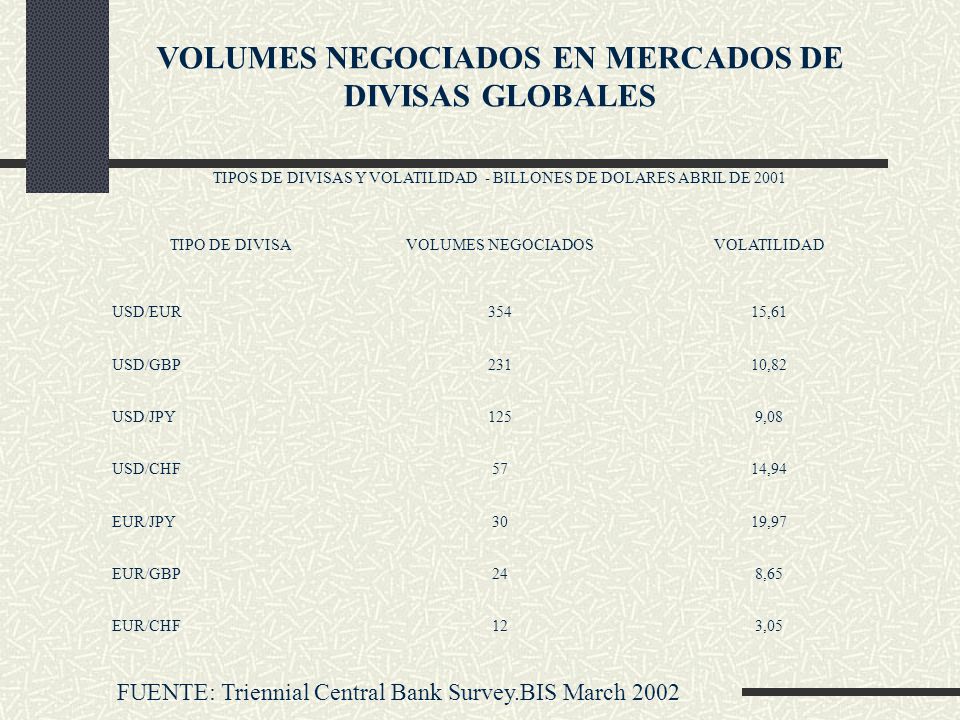 VOLUMES NEGOCIADOS EN MERCADOS DE DIVISAS GLOBALES

TIPOS DE DIVISAS Y VOLATILIDAD - BILLONES DE DOLARES ABRIL DE 2001

| TIPO DE DIVISA | VOLUMES NEGOCIADOS | VOLATILIDAD |
|---|---|---|
| USD/EUR | 354 | 15,61 |
| USD/GBP | 231 | 10,82 |
| USD/JPY | 125 | 9,08 |
| USD/CHF | 57 | 14,94 |
| EUR/JPY | 30 | 19,97 |
| EUR/GBP | 24 | 8,65 |
| EUR/CHF | 12 | 3,05 |

FUENTE: Triennial Central Bank Survey.BIS March 2002